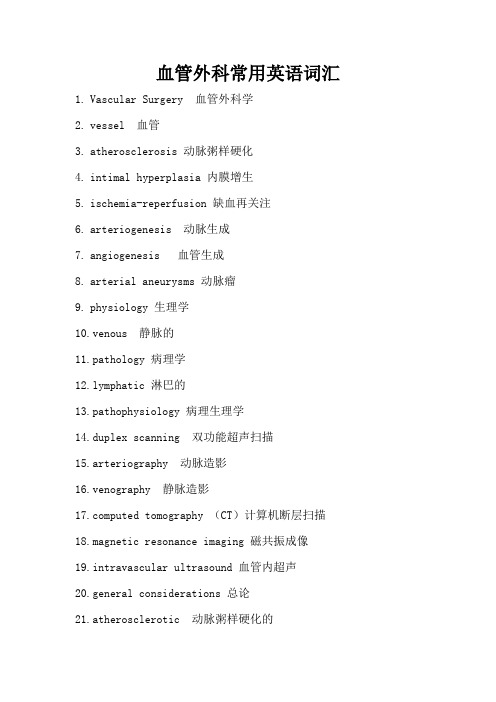 血管外科常用英语词汇

1. Vascular Surgery 血管外科学

2. vessel 血管

3. atherosclerosis 动脉粥样硬化

4. intimal hyperplasia 内膜增生

5. ischemia-reperfusion 缺血再关注

6. arteriogenesis 动脉生成

7. angiogenesis 血管生成

8. arterial aneurysms 动脉瘤

9. physiology 生理学

10. venous 静脉的

11. pathology 病理学

12. lymphatic 淋巴的

13. pathophysiology 病理生理学

14. duplex scanning 双功能超声扫描

15. arteriography 动脉造影

16. venography 静脉造影

17. computed tomography （CT）计算机断层扫描

18. magnetic resonance imaging 磁共振成像

19. intravascular ultrasound 血管内超声

20. general considerations 总论

21. atherosclerotic 动脉粥样硬化的